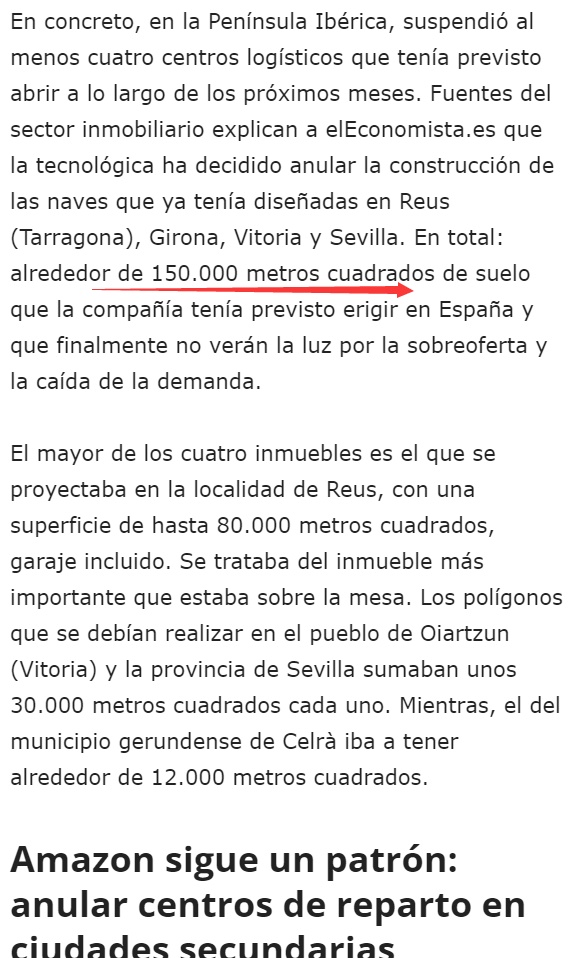 En concreto, en la Península Ibérica, suspendió al menos cuatro centros logísticos que tenía previsto abrir a lo largo de los próximos meses. Fuentes del sector inmobiliario explican a elEconomista.es que la tecnológica ha decidido anular la construcción de las naves que ya tenía diseñadas en Reus (Tarragona), Girona, Vitoria y Sevilla. En total: alrededor de 150.000 metros cuadrados de suelo que la compañía tenía previsto erigir en España y que finalmente no verán la luz por la sobreoferta y la caída de la demanda.

El mayor de los cuatro inmuebles es el que se proyectaba en la localidad de Reus, con una superficie de hasta 80.000 metros cuadrados, garaje incluido. Se trataba del inmueble más importante que estaba sobre la mesa. Los polígonos que se debían realizar en el pueblo de Oiartzun (Vitoria) y la provincia de Sevilla sumaban unos 30.000 metros cuadrados cada uno. Mientras, el del municipio gerundense de Celrà iba a tener alrededor de 12.000 metros cuadrados.

Amazon sigue un patrón: anular centros de reparto en ciudades secundarias